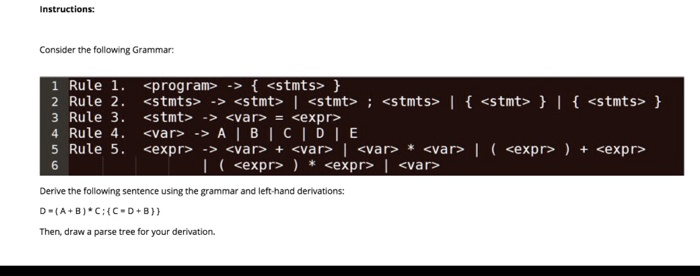 Instructions:

Consider the following Grammar:

1 Rule 1. <program> -> { <stmts> }
2 Rule 2. <stmts> -> <stmt> | <stmt> ; <stmts> | { <stmt> } | { <stmts> }
3 Rule 3. <stmt> -> <var> = <expr>
4 Rule 4. <var> -> A | B | C | D | E
5 Rule 5. <expr> -> <var> + <var> | <var> * <var> | ( <expr> ) + <expr>
6 | ( <expr> ) * <expr> | <var>

Derive the following sentence using the grammar and left-hand derivations:

D = ( A + B ) * C ; { C = D + B } }

Then, draw a parse tree for your derivation.